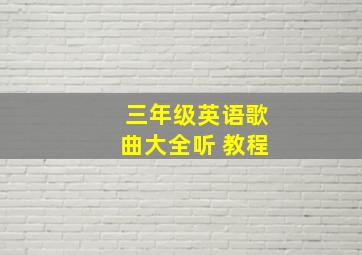 三年级英语歌曲大全听 教程